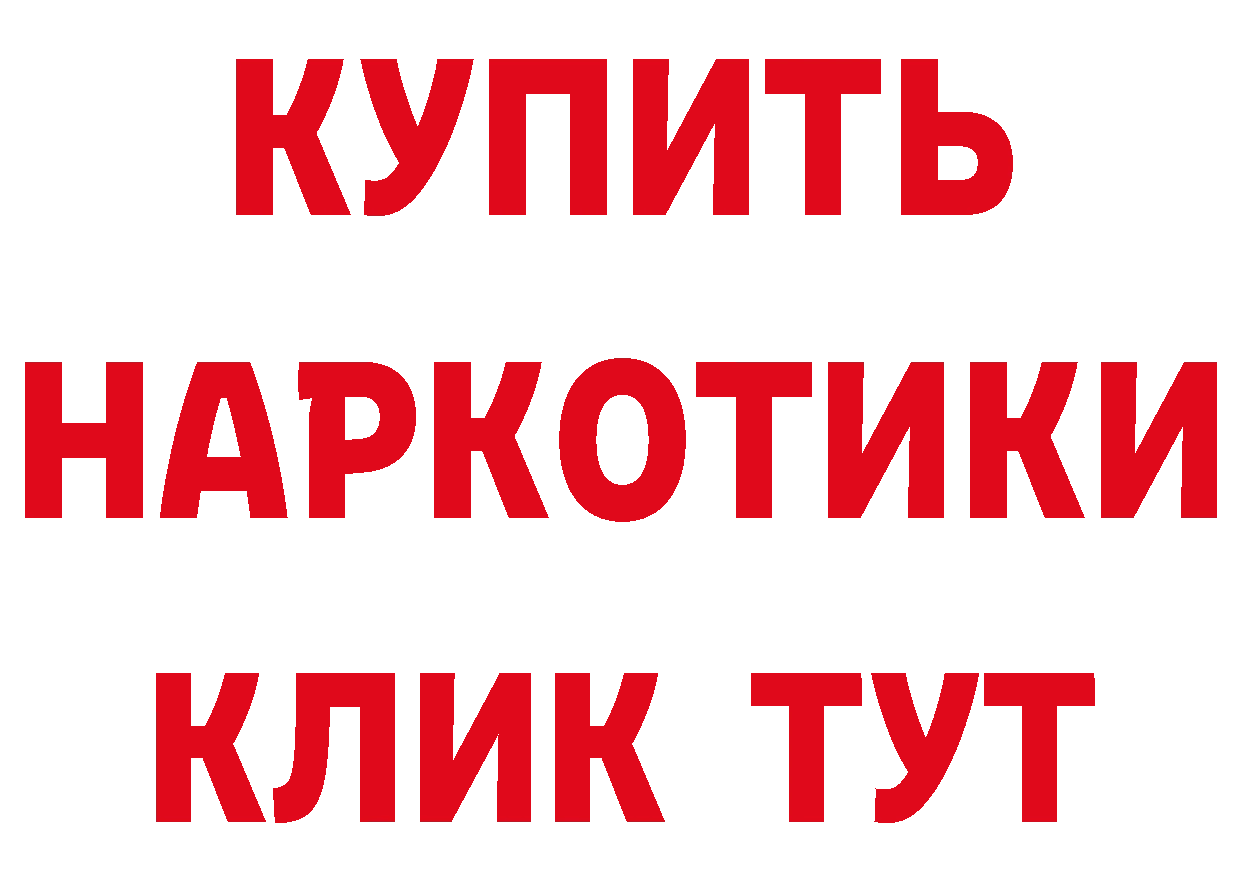 КУПИТЬ НАРКОТИКИ КЛИК ТУТ